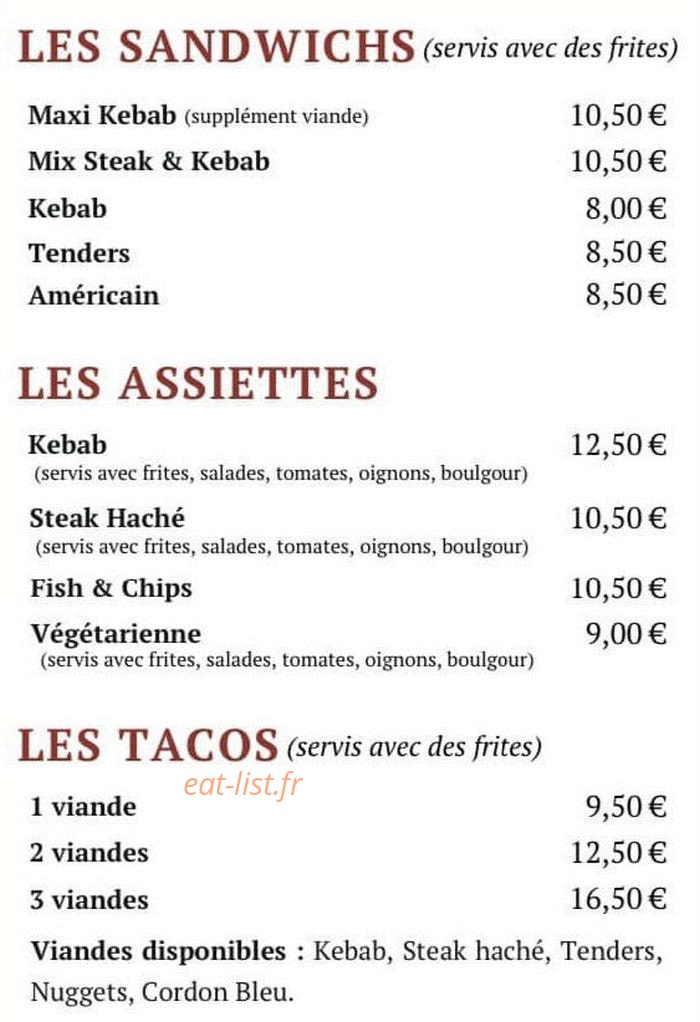 LES SANDWICHS (servis avec des frites)

Maxi Kebab (supplément viande) 10,50 €
Mix Steak & Kebab 10,50 €
Kebab 8,00 €
Tenders 8,50 €
Américain 8,50 €

LES ASSIETTES

Kebab 12,50 €
(servis avec frites, salades, tomates, oignons, boulgour)
Steak Haché 10,50 €
(servis avec frites, salades, tomates, oignons, boulgour)
Fish & Chips 10,50 €
Végétarienne 9,00 €
(servis avec frites, salades, tomates, oignons, boulgour)

LES TACOS (servis avec des frites)

eat-list.fr

1 viande 9,50 €
2 viandes 12,50 €
3 viandes 16,50 €

Viandes disponibles : Kebab, Steak haché, Tenders, Nuggets, Cordon Bleu.